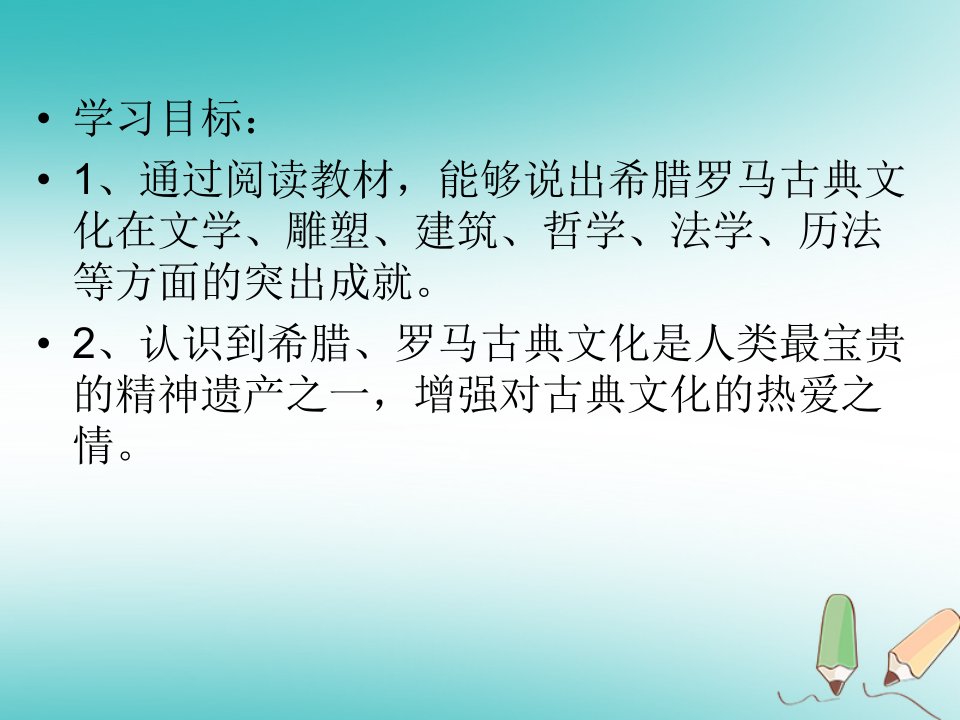 • 学习目标：

• 1、通过阅读教材，能够说出希腊罗马古典文化在文学、雕塑、建筑、哲学、法学、历法等方面的突出成就。

• 2、认识到希腊、罗马古典文化是人类最宝贵的精神遗产之一，增强对古典文化的热爱之情。